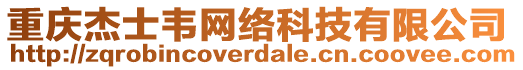 重庆杰士韦网络科技有限公司
http://zqrobincoverdale.cn.coovee.com